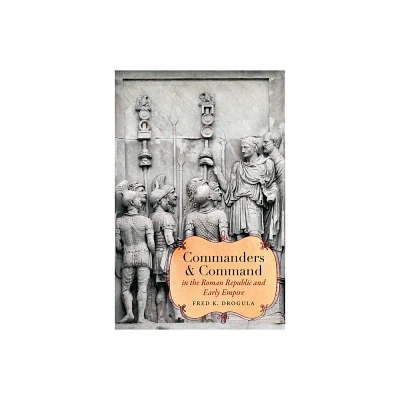 Commanders & Command
in the Roman Republic and Early Empire
FRED K. DROGULA